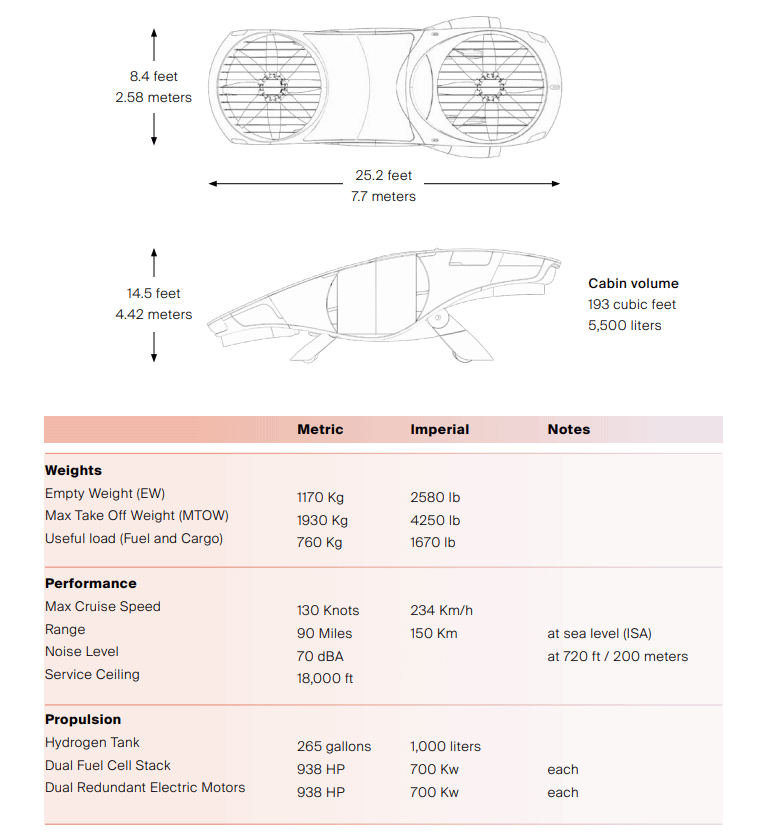 8.4 feet
2.58 meters

25.2 feet
7.7 meters

14.5 feet
4.42 meters

**Cabin volume**
193 cubic feet
5,500 liters

| | Metric | Imperial | Notes |
|---|---|---|---|
| **Weights** | | | |
| Empty Weight (EW) | 1170 Kg | 2580 lb | |
| Max Take Off Weight (MTOW) | 1930 Kg | 4250 lb | |
| Useful load (Fuel and Cargo) | 760 Kg | 1670 lb | |
| **Performance** | | | |
| Max Cruise Speed | 130 Knots | 234 Km/h | |
| Range | 90 Miles | 150 Km | at sea level (ISA) |
| Noise Level | 70 dBA | | at 720 ft / 200 meters |
| Service Ceiling | 18,000 ft | | |
| **Propulsion** | | | |
| Hydrogen Tank | 265 gallons | 1,000 liters | |
| Dual Fuel Cell Stack | 938 HP | 700 Kw | each |
| Dual Redundant Electric Motors | 938 HP | 700 Kw | each |